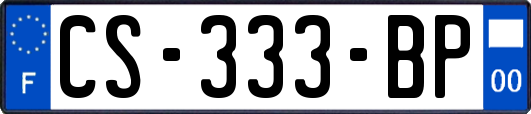 F
CS-333-BP
00